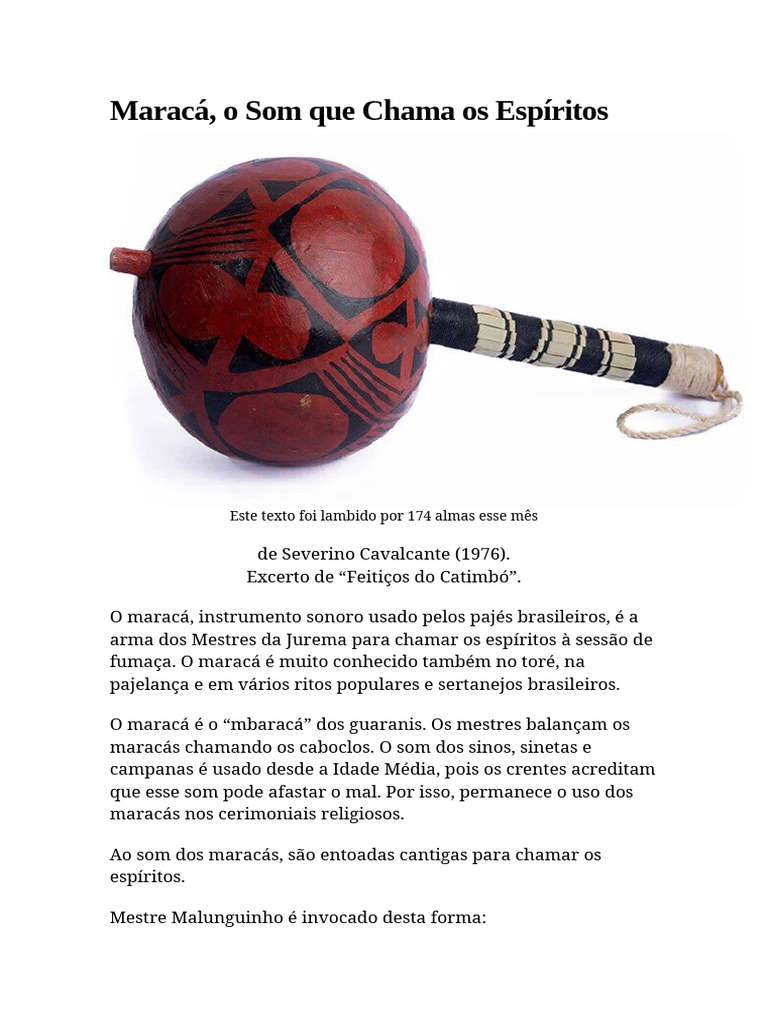 Maracá, o Som que Chama os Espíritos

Este texto foi lambido por 174 almas esse mês

de Severino Cavalcante (1976).
Excerto de “Feitiços do Catimbó”.

O maracá, instrumento sonoro usado pelos pajés brasileiros, é a arma dos Mestres da Jurema para chamar os espíritos à sessão de fumaça. O maracá é muito conhecido também no toré, na pajelança e em vários ritos populares e sertanejos brasileiros.

O maracá é o “mbaracá” dos guaranis. Os mestres balançam os maracás chamando os caboclos. O som dos sinos, sinetas e campanas é usado desde a Idade Média, pois os crentes acreditam que esse som pode afastar o mal. Por isso, permanece o uso dos maracás nos cerimoniais religiosos.

Ao som dos maracás, são entoadas cantigas para chamar os espíritos.

Mestre Malunguinho é invocado desta forma: